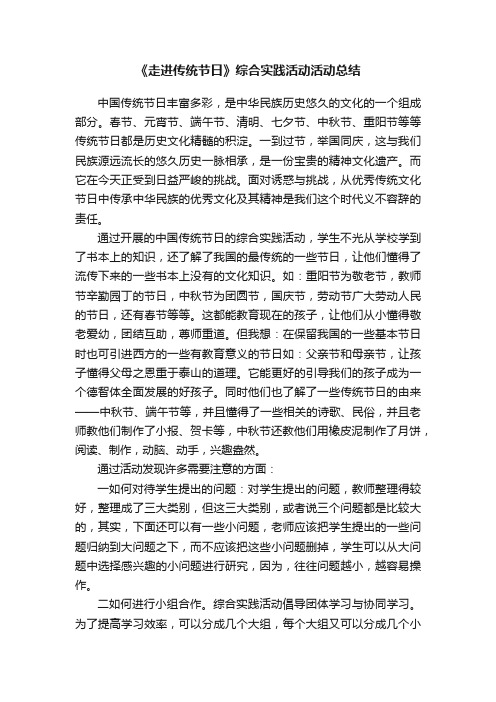 《走进传统节日》综合实践活动活动总结

中国传统节日丰富多彩，是中华民族历史悠久的文化的一个组成部分。春节、元宵节、端午节、清明、七夕节、中秋节、重阳节等等传统节日都是历史文化精髓的积淀。一到过节，举国同庆，这与我们民族源远流长的悠久历史一脉相承，是一份宝贵的精神文化遗产。而它在今天正受到日益严峻的挑战。面对诱惑与挑战，从优秀传统文化节日中传承中华民族的优秀文化及其精神是我们这个时代义不容辞的责任。

通过开展的中国传统节日的综合实践活动，学生不光从学校学到了书本上的知识，还了解了我国的最传统的一些节日，让他们懂得了流传下来的一些书本上没有的文化知识。如：重阳节为敬老节，教师节辛勤园丁的节日，中秋节为团圆节，国庆节，劳动节广大劳动人民的节日，还有春节等等。这都能教育现在的孩子，让他们从小懂得敬老爱幼，团结互助，尊师重道。但我想：在保留我国的一些基本节日时也可引进西方的一些有教育意义的节日如：父亲节和母亲节，让孩子懂得父母之恩重于泰山的道理。它能更好的引导我们的孩子成为一个德智体全面发展的好孩子。同时他们也了解了一些传统节日的由来——中秋节、端午节等，并且懂得了一些相关的诗歌、民俗，并且老师教他们制作了小报、贺卡等，中秋节还教他们用橡皮泥制作了月饼，阅读、制作，动脑、动手，兴趣盎然。

通过活动发现许多需要注意的方面：

一如何对待学生提出的问题：对学生提出的问题，教师整理得较好，整理成了三大类别，但这三大类别，或者说三个问题都是比较大的，其实，下面还可以有一些小问题，老师应该把学生提出的一些问题归纳到大问题之下，而不应该把这些小问题删掉，学生可以从大问题中选择感兴趣的小问题进行研究，因为，往往问题越小，越容易操作。

二如何进行小组合作。综合实践活动倡导团体学习与协同学习。为了提高学习效率，可以分成几个大组，每个大组又可以分成几个小